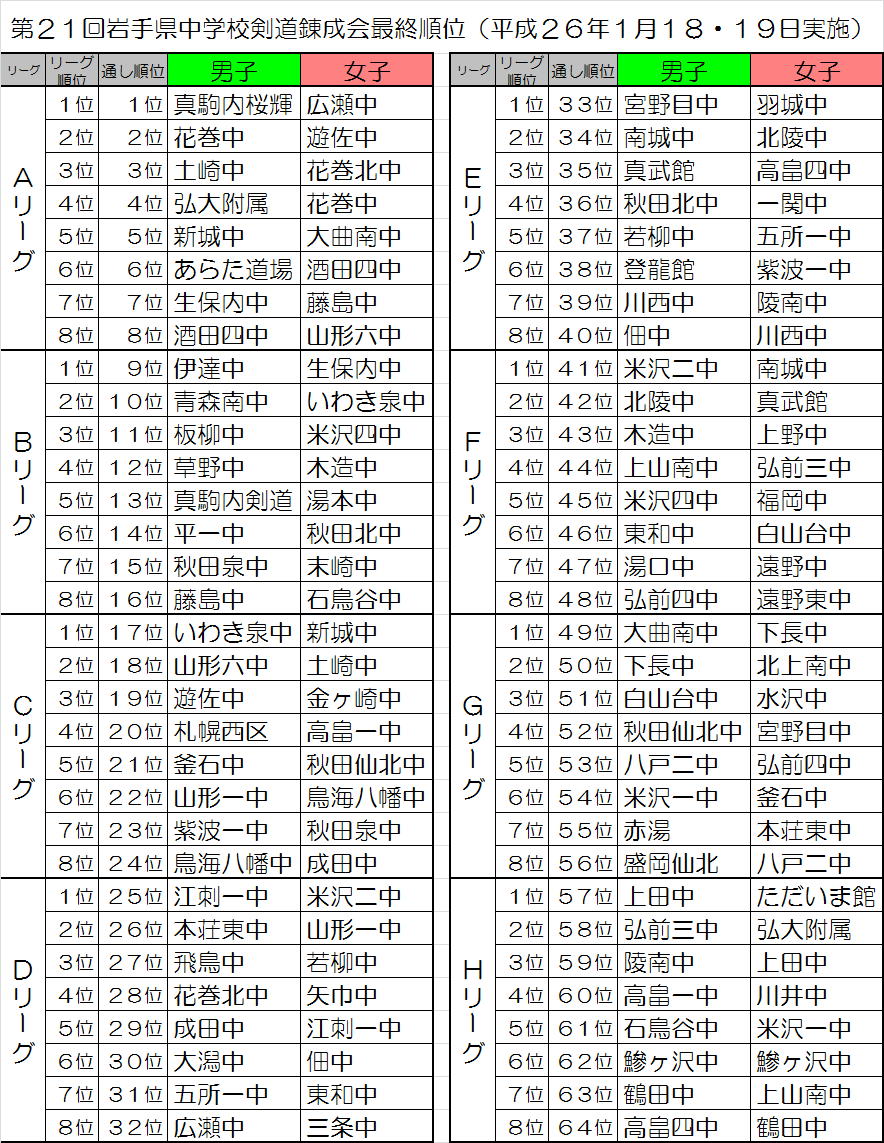 第２１回岩手県中学校剣道錬成会最終順位（平成２６年１月１８・１９日実施）

| リーグ | リーグ順位 | 通し順位 | 男子 | 女子 |
|---|---|---|---|---|
| Aリーグ | 1位 | 1位 | 真駒内桜輝 | 広瀬中 |
| | 2位 | 2位 | 花巻中 | 遊佐中 |
| | 3位 | 3位 | 土崎中 | 花巻北中 |
| | 4位 | 4位 | 弘大附属 | 花巻中 |
| | 5位 | 5位 | 新城中 | 大曲南中 |
| | 6位 | 6位 | あらた道場 | 酒田四中 |
| | 7位 | 7位 | 生保内中 | 藤島中 |
| | 8位 | 8位 | 酒田四中 | 山形六中 |
| Bリーグ | 1位 | 9位 | 伊達中 | 生保内中 |
| | 2位 | 10位 | 青森南中 | いわき泉中 |
| | 3位 | 11位 | 板柳中 | 米沢四中 |
| | 4位 | 12位 | 草野中 | 木造中 |
| | 5位 | 13位 | 真駒内剣道 | 湯本中 |
| | 6位 | 14位 | 平一中 | 秋田北中 |
| | 7位 | 15位 | 秋田泉中 | 末崎中 |
| | 8位 | 16位 | 藤島中 | 石鳥谷中 |
| Cリーグ | 1位 | 17位 | いわき泉中 | 新城中 |
| | 2位 | 18位 | 山形六中 | 土崎中 |
| | 3位 | 19位 | 遊佐中 | 金ヶ崎中 |
| | 4位 | 20位 | 札幌西区 | 高畠一中 |
| | 5位 | 21位 | 釜石中 | 秋田仙北中 |
| | 6位 | 22位 | 山形一中 | 鳥海八幡中 |
| | 7位 | 23位 | 紫波一中 | 秋田泉中 |
| | 8位 | 24位 | 鳥海八幡中 | 成田中 |
| Dリーグ | 1位 | 25位 | 江刺一中 | 米沢二中 |
| | 2位 | 26位 | 本荘東中 | 山形一中 |
| | 3位 | 27位 | 飛鳥中 | 若柳中 |
| | 4位 | 28位 | 花巻北中 | 矢巾中 |
| | 5位 | 29位 | 成田中 | 江刺一中 |
| | 6位 | 30位 | 大潟中 | 佃中 |
| | 7位 | 31位 | 五所一中 | 東和中 |
| | 8位 | 32位 | 広瀬中 | 三条中 |

| リーグ | リーグ順位 | 通し順位 | 男子 | 女子 |
|---|---|---|---|---|
| Eリーグ | 1位 | 33位 | 宮野目中 | 羽城中 |
| | 2位 | 34位 | 南城中 | 北陵中 |
| | 3位 | 35位 | 真武館 | 高畠四中 |
| | 4位 | 36位 | 秋田北中 | 一関中 |
| | 5位 | 37位 | 若柳中 | 五所一中 |
| | 6位 | 38位 | 登龍館 | 紫波一中 |
| | 7位 | 39位 | 川西中 | 陵南中 |
| | 8位 | 40位 | 佃中 | 川西中 |
| Fリーグ | 1位 | 41位 | 米沢二中 | 南城中 |
| | 2位 | 42位 | 北陵中 | 真武館 |
| | 3位 | 43位 | 木造中 | 上野中 |
| | 4位 | 44位 | 上山南中 | 弘前三中 |
| | 5位 | 45位 | 米沢四中 | 福岡中 |
| | 6位 | 46位 | 東和中 | 白山台中 |
| | 7位 | 47位 | 湯口中 | 遠野中 |
| | 8位 | 48位 | 弘前四中 | 遠野東中 |
| Gリーグ | 1位 | 49位 | 大曲南中 | 下長中 |
| | 2位 | 50位 | 下長中 | 北上南中 |
| | 3位 | 51位 | 白山台中 | 水沢中 |
| | 4位 | 52位 | 秋田仙北中 | 宮野目中 |
| | 5位 | 53位 | 八戸二中 | 弘前四中 |
| | 6位 | 54位 | 米沢一中 | 釜石中 |
| | 7位 | 55位 | 赤湯 | 本荘東中 |
| | 8位 | 56位 | 盛岡仙北 | 八戸二中 |
| Hリーグ | 1位 | 57位 | 上田中 | ただいま館 |
| | 2位 | 58位 | 弘前三中 | 弘大附属 |
| | 3位 | 59位 | 陵南中 | 上田中 |
| | 4位 | 60位 | 高畠一中 | 川井中 |
| | 5位 | 61位 | 石鳥谷中 | 米沢一中 |
| | 6位 | 62位 | 鰺ヶ沢中 | 鰺ヶ沢中 |
| | 7位 | 63位 | 鶴田中 | 上山南中 |
| | 8位 | 64位 | 高畠四中 | 鶴田中 |